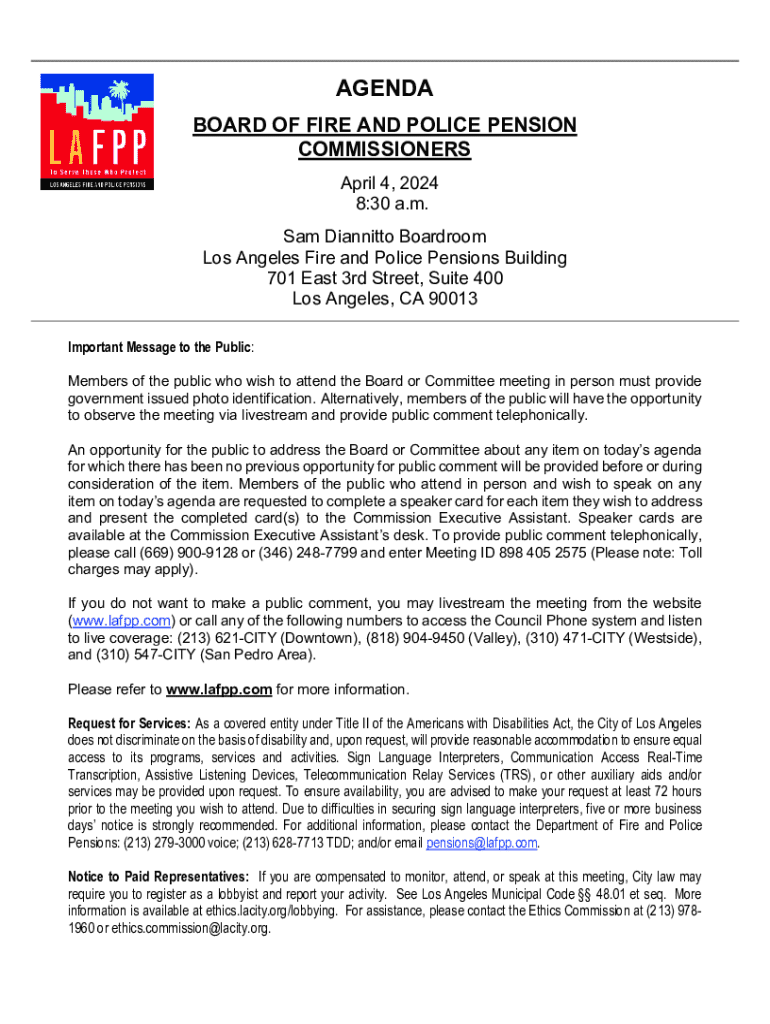 LAFPP
To Serve Those Who Protect
LOS ANGELES FIRE AND POLICE PENSIONS

AGENDA

BOARD OF FIRE AND POLICE PENSION COMMISSIONERS

April 4, 2024
8:30 a.m.

Sam Diannitto Boardroom
Los Angeles Fire and Police Pensions Building
701 East 3rd Street, Suite 400
Los Angeles, CA 90013

Important Message to the Public:

Members of the public who wish to attend the Board or Committee meeting in person must provide government issued photo identification. Alternatively, members of the public will have the opportunity to observe the meeting via livestream and provide public comment telephonically.

An opportunity for the public to address the Board or Committee about any item on today's agenda for which there has been no previous opportunity for public comment will be provided before or during consideration of the item. Members of the public who attend in person and wish to speak on any item on today's agenda are requested to complete a speaker card for each item they wish to address and present the completed card(s) to the Commission Executive Assistant. Speaker cards are available at the Commission Executive Assistant's desk. To provide public comment telephonically, please call (669) 900-9128 or (346) 248-7799 and enter Meeting ID 898 405 2575 (Please note: Toll charges may apply).

If you do not want to make a public comment, you may livestream the meeting from the website (www.lafpp.com) or call any of the following numbers to access the Council Phone system and listen to live coverage: (213) 621-CITY (Downtown), (818) 904-9450 (Valley), (310) 471-CITY (Westside), and (310) 547-CITY (San Pedro Area).

Please refer to www.lafpp.com for more information.

Request for Services: As a covered entity under Title II of the Americans with Disabilities Act, the City of Los Angeles does not discriminate on the basis of disability and, upon request, will provide reasonable accommodation to ensure equal access to its programs, services and activities. Sign Language Interpreters, Communication Access Real-Time Transcription, Assistive Listening Devices, Telecommunication Relay Services (TRS), or other auxiliary aids and/or services may be provided upon request. To ensure availability, you are advised to make your request at least 72 hours prior to the meeting you wish to attend. Due to difficulties in securing sign language interpreters, five or more business days' notice is strongly recommended. For additional information, please contact the Department of Fire and Police Pensions: (213) 279-3000 voice; (213) 628-7713 TDD; and/or email pensions@lafpp.com.

Notice to Paid Representatives: If you are compensated to monitor, attend, or speak at this meeting, City law may require you to register as a lobbyist and report your activity. See Los Angeles Municipal Code §§ 48.01 et seq. More information is available at ethics.lacity.org/lobbying. For assistance, please contact the Ethics Commission at (213) 978-1960 or ethics.commission@lacity.org.